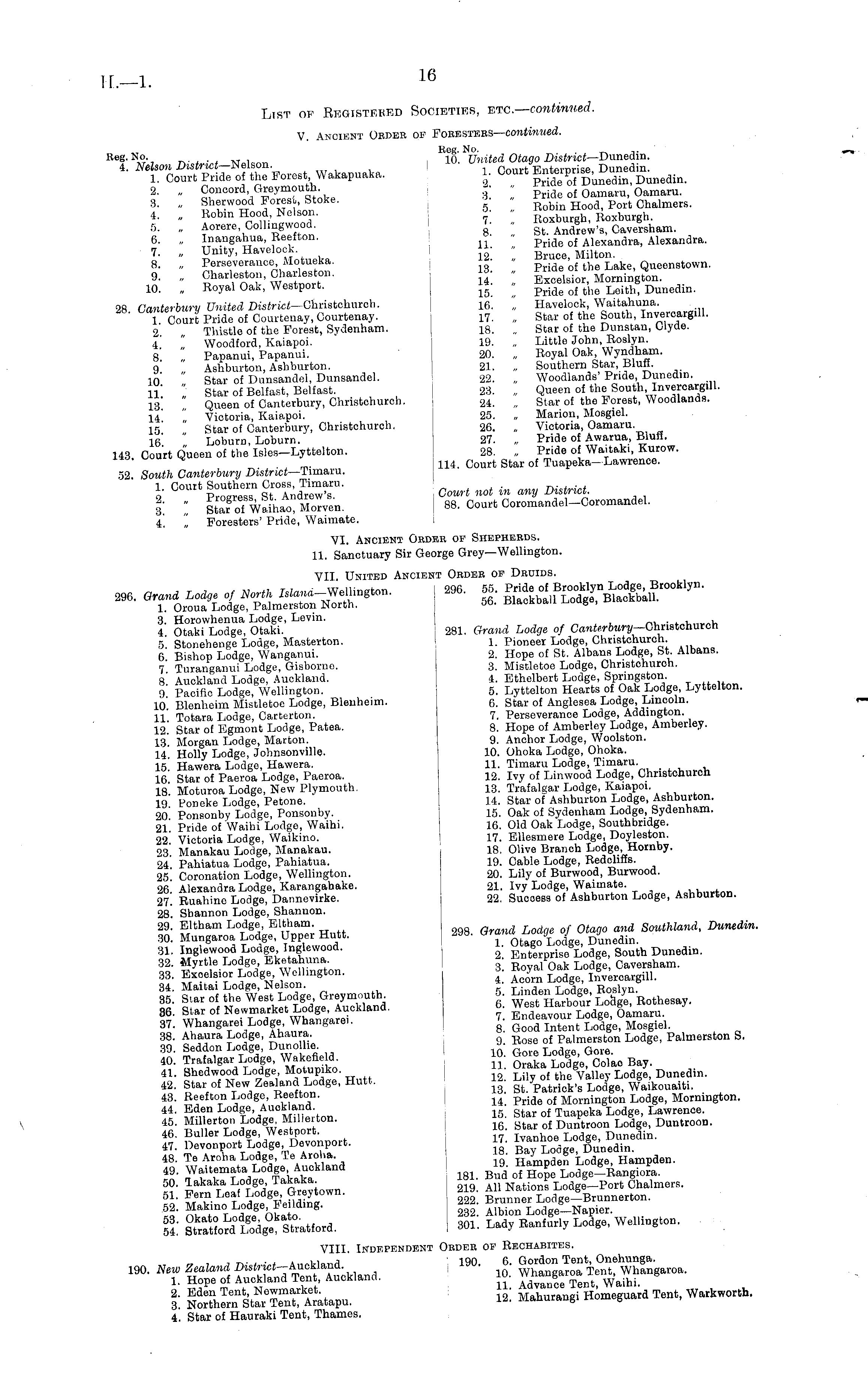 H.—1. 16

List of Registered Societies, etc.—continued.

V. Ancient Order of Foresters—continued.

Reg. No.
4. Nelson District—Nelson.
1. Court Pride of the Forest, Wakapuaka.
2. „ Concord, Greymouth.
3. „ Sherwood Forest, Stoke.
4. „ Robin Hood, Nelson.
5. „ Aorere, Collingwood.
6. „ Inangahua, Reefton.
7. „ Unity, Havelock.
8. „ Perseverance, Motueka.
9. „ Charleston, Charleston.
10. „ Royal Oak, Westport.

28. Canterbury United District—Christchurch.
1. Court Pride of Courtenay, Courtenay.
2. „ Thistle of the Forest, Sydenham.
4. „ Woodford, Kaiapoi.
8. „ Papanui, Papanui.
9. „ Ashburton, Ashburton.
10. „ Star of Dunsandel, Dunsandel.
11. „ Star of Belfast, Belfast.
13. „ Queen of Canterbury, Christchurch.
14. „ Victoria, Kaiapoi.
15. „ Star of Canterbury, Christchurch.
16. „ Loburn, Loburn.
143. Court Queen of the Isles—Lyttelton.

52. South Canterbury District—Timaru.
1. Court Southern Cross, Timaru.
2. „ Progress, St. Andrew's.
3. „ Star of Waihao, Morven.
4. „ Foresters' Pride, Waimate.

Reg. No.
10. United Otago District—Dunedin.
1. Court Enterprise, Dunedin.
2. „ Pride of Dunedin, Dunedin.
3. „ Pride of Oamaru, Oamaru.
5. „ Robin Hood, Port Chalmers.
7. „ Roxburgh, Roxburgh.
8. „ St. Andrew's, Caversham.
11. „ Pride of Alexandra, Alexandra.
12. „ Bruce, Milton.
13. „ Pride of the Lake, Queenstown.
14. „ Excelsior, Mornington.
15. „ Pride of the Leith, Dunedin.
16. „ Havelock, Waitahuna.
17. „ Star of the South, Invercargill.
18. „ Star of the Dunstan, Clyde.
19. „ Little John, Roslyn.
20. „ Royal Oak, Wyndham.
21. „ Southern Star, Bluff.
22. „ Woodlands' Pride, Dunedin.
23. „ Queen of the South, Invercargill.
24. „ Star of the Forest, Woodlands.
25. „ Marion, Mosgiel.
26. „ Victoria, Oamaru.
27. „ Pride of Awarua, Bluff.
28. „ Pride of Waitaki, Kurow.
114. Court Star of Tuapeka—Lawrence.

Court not in any District.
88. Court Coromandel—Coromandel.

VI. Ancient Order of Shepherds.
11. Sanctuary Sir George Grey—Wellington.

VII. United Ancient Order of Druids.

296. Grand Lodge of North Island—Wellington.
1. Oroua Lodge, Palmerston North.
3. Horowhenua Lodge, Levin.
4. Otaki Lodge, Otaki.
5. Stonehenge Lodge, Masterton.
6. Bishop Lodge, Wanganui.
7. Turanganui Lodge, Gisborne.
8. Auckland Lodge, Auckland.
9. Pacific Lodge, Wellington.
10. Blenheim Mistletoe Lodge, Blenheim.
11. Totara Lodge, Carterton.
12. Star of Egmont Lodge, Patea.
13. Morgan Lodge, Marton.
14. Holly Lodge, Johnsonville.
15. Hawera Lodge, Hawera.
16. Star of Paeroa Lodge, Paeroa.
18. Moturoa Lodge, New Plymouth.
19. Poneke Lodge, Petone.
20. Ponsonby Lodge, Ponsonby.
21. Pride of Waihi Lodge, Waihi.
22. Victoria Lodge, Waikino.
23. Manakau Lodge, Manakau.
24. Pahiatua Lodge, Pahiatua.
25. Coronation Lodge, Wellington.
26. Alexandra Lodge, Karangahake.
27. Ruahine Lodge, Dannevirke.
28. Shannon Lodge, Shannon.
29. Eltham Lodge, Eltham.
30. Mungaroa Lodge, Upper Hutt.
31. Inglewood Lodge, Inglewood.
32. Myrtle Lodge, Eketahuna.
33. Excelsior Lodge, Wellington.
34. Maitai Lodge, Nelson.
35. Star of the West Lodge, Greymouth.
36. Star of Newmarket Lodge, Auckland.
37. Whangarei Lodge, Whangarei.
38. Ahaura Lodge, Ahaura.
39. Seddon Lodge, Dunollie.
40. Trafalgar Lodge, Wakefield.
41. Shedwood Lodge, Motupiko.
42. Star of New Zealand Lodge, Hutt.
43. Reefton Lodge, Reefton.
44. Eden Lodge, Auckland.
45. Millerton Lodge, Millerton.
46. Buller Lodge, Westport.
47. Devonport Lodge, Devonport.
48. Te Aroha Lodge, Te Aroha.
49. Waitemata Lodge, Auckland
50. Takaka Lodge, Takaka.
51. Fern Leaf Lodge, Greytown.
52. Makino Lodge, Feilding.
53. Okato Lodge, Okato.
54. Stratford Lodge, Stratford.

296. 55. Pride of Brooklyn Lodge, Brooklyn.
56. Blackball Lodge, Blackball.

281. Grand Lodge of Canterbury—Christchurch
1. Pioneer Lodge, Christchurch.
2. Hope of St. Albans Lodge, St. Albans.
3. Mistletoe Lodge, Christchurch.
4. Ethelbert Lodge, Springston.
5. Lyttelton Hearts of Oak Lodge, Lyttelton.
6. Star of Anglesea Lodge, Lincoln.
7. Perseverance Lodge, Addington.
8. Hope of Amberley Lodge, Amberley.
9. Anchor Lodge, Woolston.
10. Ohoka Lodge, Ohoka.
11. Timaru Lodge, Timaru.
12. Ivy of Linwood Lodge, Christchurch
13. Trafalgar Lodge, Kaiapoi.
14. Star of Ashburton Lodge, Ashburton.
15. Oak of Sydenham Lodge, Sydenham.
16. Old Oak Lodge, Southbridge.
17. Ellesmere Lodge, Doyleston.
18. Olive Branch Lodge, Hornby.
19. Cable Lodge, Redcliffs.
20. Lily of Burwood, Burwood.
21. Ivy Lodge, Waimate.
22. Success of Ashburton Lodge, Ashburton.

298. Grand Lodge of Otago and Southland, Dunedin.
1. Otago Lodge, Dunedin.
2. Enterprise Lodge, South Dunedin.
3. Royal Oak Lodge, Caversham.
4. Acorn Lodge, Invercargill.
5. Linden Lodge, Roslyn.
6. West Harbour Lodge, Rothesay.
7. Endeavour Lodge, Oamaru.
8. Good Intent Lodge, Mosgiel.
9. Rose of Palmerston Lodge, Palmerston S.
10. Gore Lodge, Gore.
11. Oraka Lodge, Colac Bay.
12. Lily of the Valley Lodge, Dunedin.
13. St. Patrick's Lodge, Waikouaiti.
14. Pride of Mornington Lodge, Mornington.
15. Star of Tuapeka Lodge, Lawrence.
16. Star of Duntroon Lodge, Duntroon.
17. Ivanhoe Lodge, Dunedin.
18. Bay Lodge, Dunedin.
19. Hampden Lodge, Hampden.
181. Bud of Hope Lodge—Rangiora.
219. All Nations Lodge—Port Chalmers.
222. Brunner Lodge—Brunnerton.
232. Albion Lodge—Napier.
301. Lady Ranfurly Lodge, Wellington.

VIII. Independent Order of Rechabites.

190. New Zealand District—Auckland.
1. Hope of Auckland Tent, Auckland.
2. Eden Tent, Newmarket.
3. Northern Star Tent, Aratapu.
4. Star of Hauraki Tent, Thames.

190. 6. Gordon Tent, Onehunga.
10. Whangaroa Tent, Whangaroa.
11. Advance Tent, Waihi.
12. Mahurangi Homeguard Tent, Warkworth.